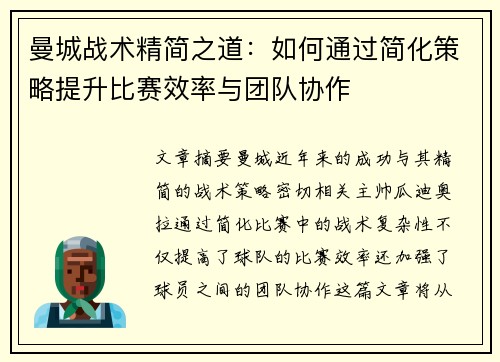 曼城战术精简之道：如何通过简化策略提升比赛效率与团队协作

文章摘要曼城近年来的成功与其精简的战术策略密切相关主帅瓜迪奥拉通过简化比赛中的战术复杂性不仅提高了球队的比赛效率还加强了球员之间的团队协作这篇文章将从